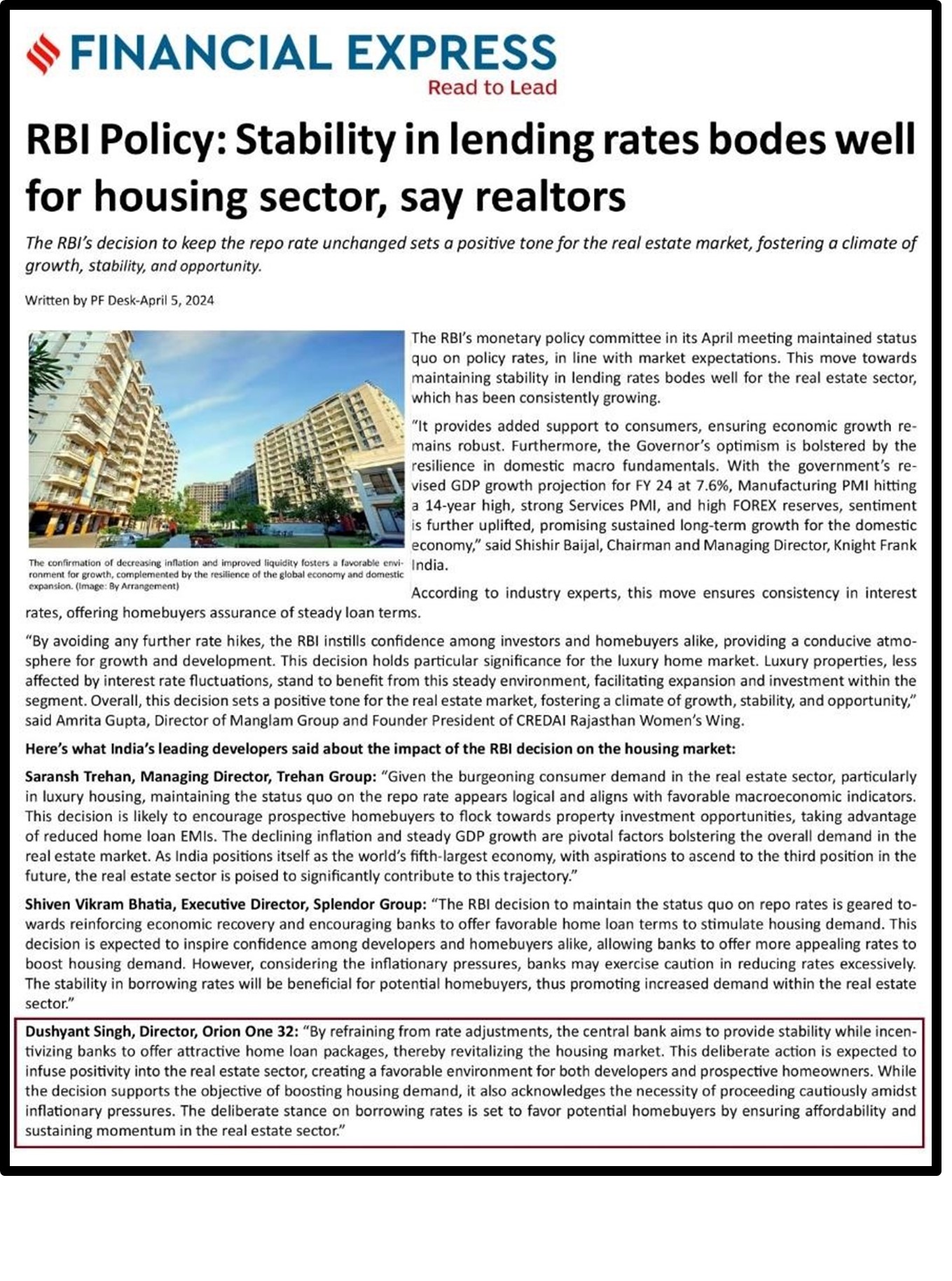 FINANCIAL EXPRESS
Read to Lead

RBI Policy: Stability in lending rates bodes well for housing sector, say realtors

The RBI's decision to keep the repo rate unchanged sets a positive tone for the real estate market, fostering a climate of growth, stability, and opportunity.

Written by PF Desk-April 5, 2024

The confirmation of decreasing inflation and improved liquidity fosters a favorable environment for growth, complemented by the resilience of the global economy and domestic expansion. (Image: By Arrangement)

The RBI's monetary policy committee in its April meeting maintained status quo on policy rates, in line with market expectations. This move towards maintaining stability in lending rates bodes well for the real estate sector, which has been consistently growing.

"It provides added support to consumers, ensuring economic growth remains robust. Furthermore, the Governor's optimism is bolstered by the resilience in domestic macro fundamentals. With the government's revised GDP growth projection for FY 24 at 7.6%, Manufacturing PMI hitting a 14-year high, strong Services PMI, and high FOREX reserves, sentiment is further uplifted, promising sustained long-term growth for the domestic economy," said Shishir Baijal, Chairman and Managing Director, Knight Frank India.

According to industry experts, this move ensures consistency in interest rates, offering homebuyers assurance of steady loan terms.

"By avoiding any further rate hikes, the RBI instills confidence among investors and homebuyers alike, providing a conducive atmosphere for growth and development. This decision holds particular significance for the luxury home market. Luxury properties, less affected by interest rate fluctuations, stand to benefit from this steady environment, facilitating expansion and investment within the segment. Overall, this decision sets a positive tone for the real estate market, fostering a climate of growth, stability, and opportunity," said Amrita Gupta, Director of Manglam Group and Founder President of CREDAI Rajasthan Women's Wing.

Here's what India's leading developers said about the impact of the RBI decision on the housing market:

Saransh Trehan, Managing Director, Trehan Group: "Given the burgeoning consumer demand in the real estate sector, particularly in luxury housing, maintaining the status quo on the repo rate appears logical and aligns with favorable macroeconomic indicators. This decision is likely to encourage prospective homebuyers to flock towards property investment opportunities, taking advantage of reduced home loan EMIs. The declining inflation and steady GDP growth are pivotal factors bolstering the overall demand in the real estate market. As India positions itself as the world's fifth-largest economy, with aspirations to ascend to the third position in the future, the real estate sector is poised to significantly contribute to this trajectory."

Shiven Vikram Bhatia, Executive Director, Splendor Group: "The RBI decision to maintain the status quo on repo rates is geared towards reinforcing economic recovery and encouraging banks to offer favorable home loan terms to stimulate housing demand. This decision is expected to inspire confidence among developers and homebuyers alike, allowing banks to offer more appealing rates to boost housing demand. However, considering the inflationary pressures, banks may exercise caution in reducing rates excessively. The stability in borrowing rates will be beneficial for potential homebuyers, thus promoting increased demand within the real estate sector."

Dushyant Singh, Director, Orion One 32: "By refraining from rate adjustments, the central bank aims to provide stability while incentivizing banks to offer attractive home loan packages, thereby revitalizing the housing market. This deliberate action is expected to infuse positivity into the real estate sector, creating a favorable environment for both developers and prospective homeowners. While the decision supports the objective of boosting housing demand, it also acknowledges the necessity of proceeding cautiously amidst inflationary pressures. The deliberate stance on borrowing rates is set to favor potential homebuyers by ensuring affordability and sustaining momentum in the real estate sector."